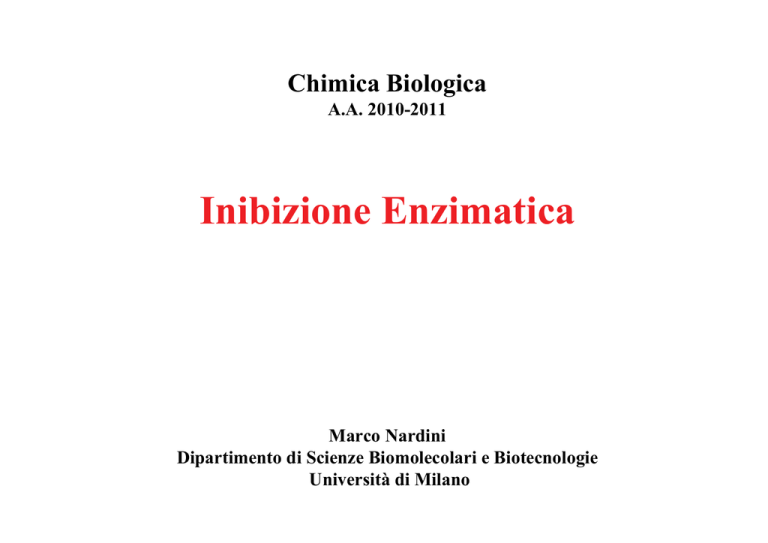 Chimica Biologica
A.A. 2010-2011

Inibizione Enzimatica

Marco Nardini
Dipartimento di Scienze Biomolecolari e Biotecnologie
Università di Milano